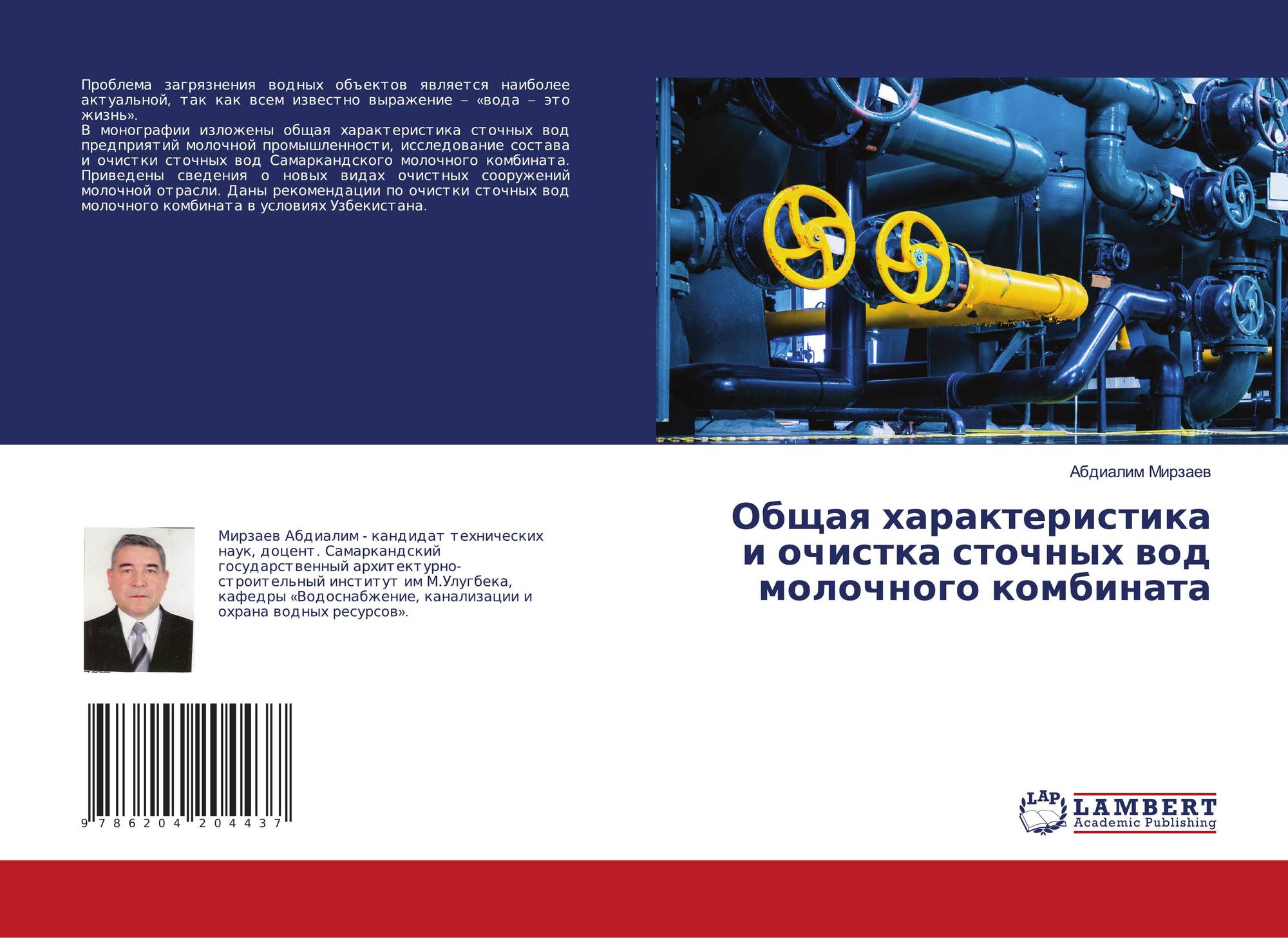 Проблема загрязнения водных объектов является наиболее актуальной, так как всем известно выражение – «вода – это жизнь».
В монографии изложены общая характеристика сточных вод предприятий молочной промышленности, исследование состава и очистки сточных вод Самаркандского молочного комбината. Приведены сведения о новых видах очистных сооружений молочной отрасли. Даны рекомендации по очистки сточных вод молочного комбината в условиях Узбекистана.

Абдиалим Мирзаев

Общая характеристика и очистка сточных вод молочного комбината

Мирзаев Абдиалим - кандидат технических наук, доцент. Самаркандский государственный архитектурно-строительный институт им М.Улугбека, кафедры «Водоснабжение, канализации и охрана водных ресурсов».

9 786204 204437

LAP LAMBERT Academic Publishing